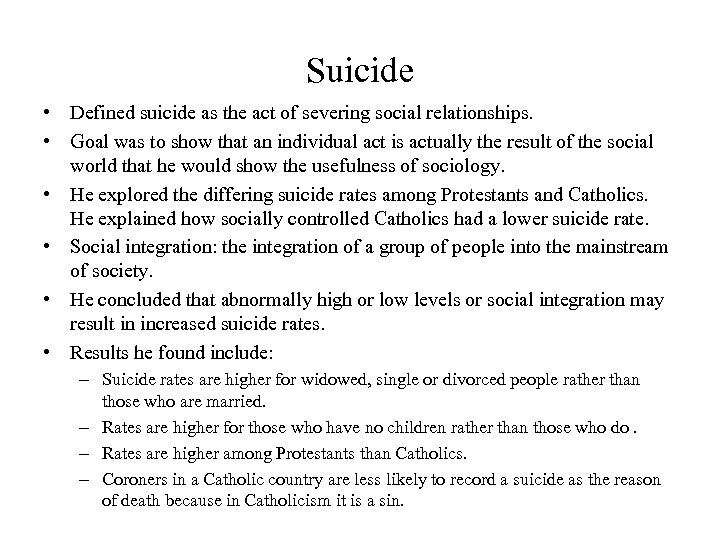 Suicide

• Defined suicide as the act of severing social relationships.
• Goal was to show that an individual act is actually the result of the social world that he would show the usefulness of sociology.
• He explored the differing suicide rates among Protestants and Catholics. He explained how socially controlled Catholics had a lower suicide rate.
• Social integration: the integration of a group of people into the mainstream of society.
• He concluded that abnormally high or low levels or social integration may result in increased suicide rates.
• Results he found include:
– Suicide rates are higher for widowed, single or divorced people rather than those who are married.
– Rates are higher for those who have no children rather than those who do .
– Rates are higher among Protestants than Catholics.
– Coroners in a Catholic country are less likely to record a suicide as the reason of death because in Catholicism it is a sin.